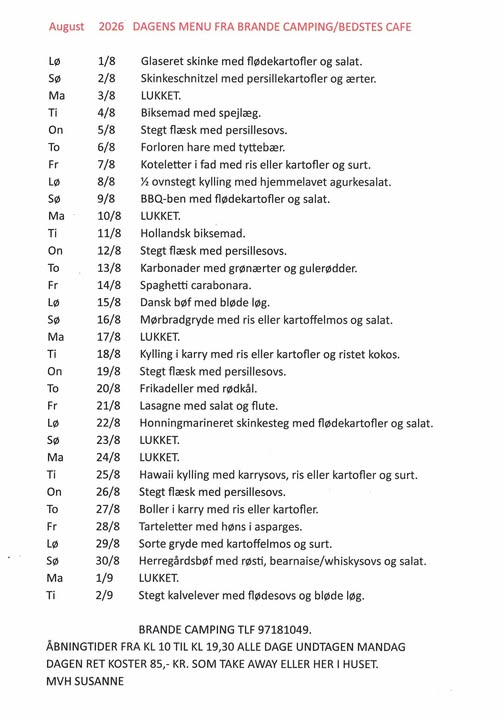 August 2026 DAGENS MENU FRA BRANDE CAMPING/BEDSTES CAFE

| | | |
|---|---|---|
| Lø | 1/8 | Glaseret skinke med flødekartofler og salat. |
| Sø | 2/8 | Skinkeschnitzel med persillekartofler og ærter. |
| Ma | 3/8 | LUKKET. |
| Ti | 4/8 | Biksemad med spejlæg. |
| On | 5/8 | Stegt flæsk med persillesovs. |
| To | 6/8 | Forloren hare med tyttebær. |
| Fr | 7/8 | Koteletter i fad med ris eller kartofler og surt. |
| Lø | 8/8 | ½ ovnstegt kylling med hjemmelavet agurkesalat. |
| Sø | 9/8 | BBQ-ben med flødekartofler og salat. |
| Ma | 10/8 | LUKKET. |
| Ti | 11/8 | Hollandsk biksemad. |
| On | 12/8 | Stegt flæsk med persillesovs. |
| To | 13/8 | Karbonader med grønærter og gulerødder. |
| Fr | 14/8 | Spaghetti carabonara. |
| Lø | 15/8 | Dansk bøf med bløde løg. |
| Sø | 16/8 | Mørbradgryde med ris eller kartoffelmos og salat. |
| Ma | 17/8 | LUKKET. |
| Ti | 18/8 | Kylling i karry med ris eller kartofler og ristet kokos. |
| On | 19/8 | Stegt flæsk med persillesovs. |
| To | 20/8 | Frikadeller med rødkål. |
| Fr | 21/8 | Lasagne med salat og flute. |
| Lø | 22/8 | Honningmarineret skinkesteg med flødekartofler og salat. |
| Sø | 23/8 | LUKKET. |
| Ma | 24/8 | LUKKET. |
| Ti | 25/8 | Hawaii kylling med karrysovs, ris eller kartofler og surt. |
| On | 26/8 | Stegt flæsk med persillesovs. |
| To | 27/8 | Boller i karry med ris eller kartofler. |
| Fr | 28/8 | Tarteletter med høns i asparges. |
| Lø | 29/8 | Sorte gryde med kartoffelmos og surt. |
| Sø | 30/8 | Herregårdsbøf med røsti, bearnaise/whiskysovs og salat. |
| Ma | 1/9 | LUKKET. |
| Ti | 2/9 | Stegt kalvelever med flødesovs og bløde løg. |

BRANDE CAMPING TLF 97181049.
ÅBNINGTIDER FRA KL 10 TIL KL 19,30 ALLE DAGE UNDTAGEN MANDAG
DAGEN RET KOSTER 85,- KR. SOM TAKE AWAY ELLER HER I HUSET.
MVH SUSANNE